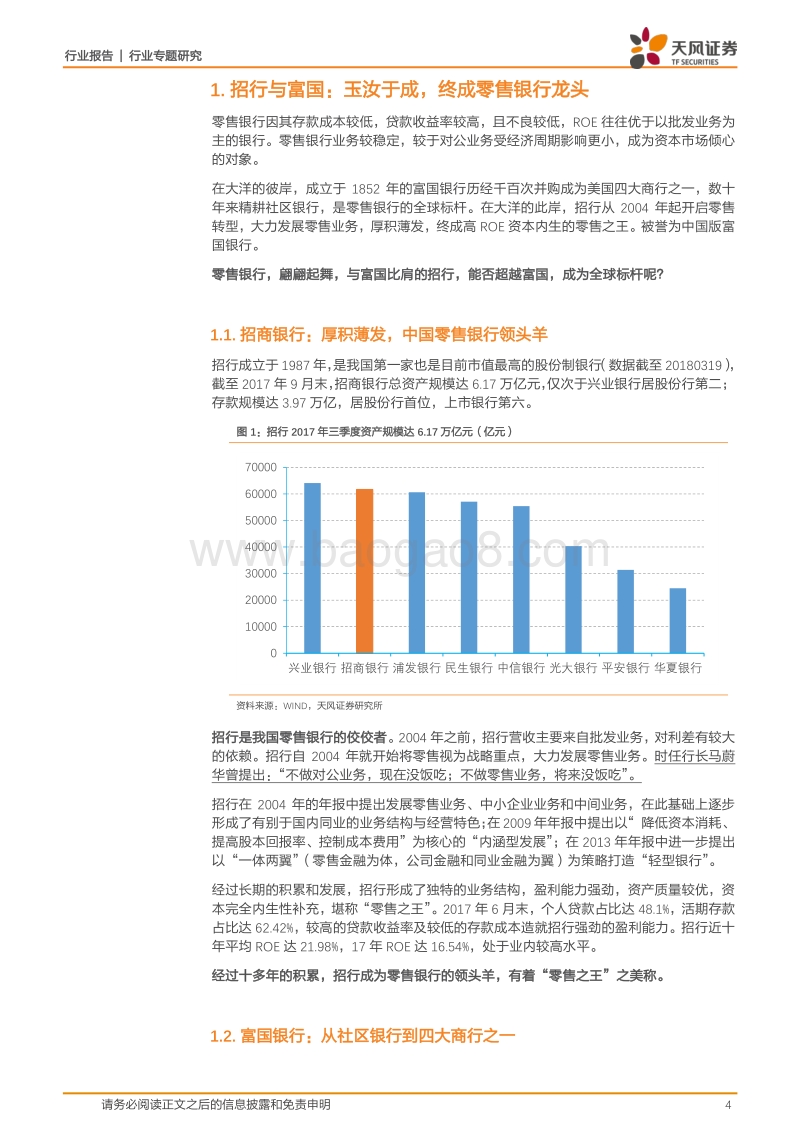 行业报告 | 行业专题研究

天风证券
TF SECURITIES

1. 招行与富国：玉汝于成，终成零售银行龙头

零售银行因其存款成本较低，贷款收益率较高，且不良较低，ROE 往往优于以批发业务为主的银行。零售银行业务较稳定，较于对公业务受经济周期影响更小，成为资本市场倾心的对象。

在大洋的彼岸，成立于 1852 年的富国银行历经千百次并购成为美国四大商行之一，数十年来精耕社区银行，是零售银行的全球标杆。在大洋的此岸，招行从 2004 年起开启零售转型，大力发展零售业务，厚积薄发，终成高 ROE 资本内生的零售之王。被誉为中国版富国银行。

零售银行，翩翩起舞，与富国比肩的招行，能否超越富国，成为全球标杆呢？

1.1. 招商银行：厚积薄发，中国零售银行领头羊

招行成立于 1987 年，是我国第一家也是目前市值最高的股份制银行( 数据截至 20180319 )，截至 2017 年 9 月末，招商银行总资产规模达 6.17 万亿元，仅次于兴业银行居股份行第二；存款规模达 3.97 万亿，居股份行首位，上市银行第六。

图 1：招行 2017 年三季度资产规模达 6.17 万亿元（亿元）

70000
60000
50000
40000
30000
20000
10000
0
兴业银行 招商银行 浦发银行 民生银行 中信银行 光大银行 平安银行 华夏银行

www.baogao8.com

资料来源：WIND，天风证券研究所

招行是我国零售银行的佼佼者。2004 年之前，招行营收主要来自批发业务，对利差有较大的依赖。招行自 2004 年就开始将零售视为战略重点，大力发展零售业务。时任行长马蔚华曾提出：“不做对公业务，现在没饭吃；不做零售业务，将来没饭吃”。

招行在 2004 年的年报中提出发展零售业务、中小企业业务和中间业务，在此基础上逐步形成了有别于国内同业的业务结构与经营特色；在 2009 年年报中提出以“ 降低资本消耗、提高股本回报率、控制成本费用”为核心的“内涵型发展”；在 2013 年年报中进一步提出以“一体两翼”（零售金融为体，公司金融和同业金融为翼）为策略打造“轻型银行”。

经过长期的积累和发展，招行形成了独特的业务结构，盈利能力强劲，资产质量较优，资本完全内生性补充，堪称“零售之王”。2017 年 6 月末，个人贷款占比达 48.1%，活期存款占比达 62.42%，较高的贷款收益率及较低的存款成本造就招行强劲的盈利能力。招行近十年平均 ROE 达 21.98%，17 年 ROE 达 16.54%，处于业内较高水平。

经过十多年的积累，招行成为零售银行的领头羊，有着“零售之王”之美称。

1.2. 富国银行：从社区银行到四大商行之一

请务必阅读正文之后的信息披露和免责申明 4